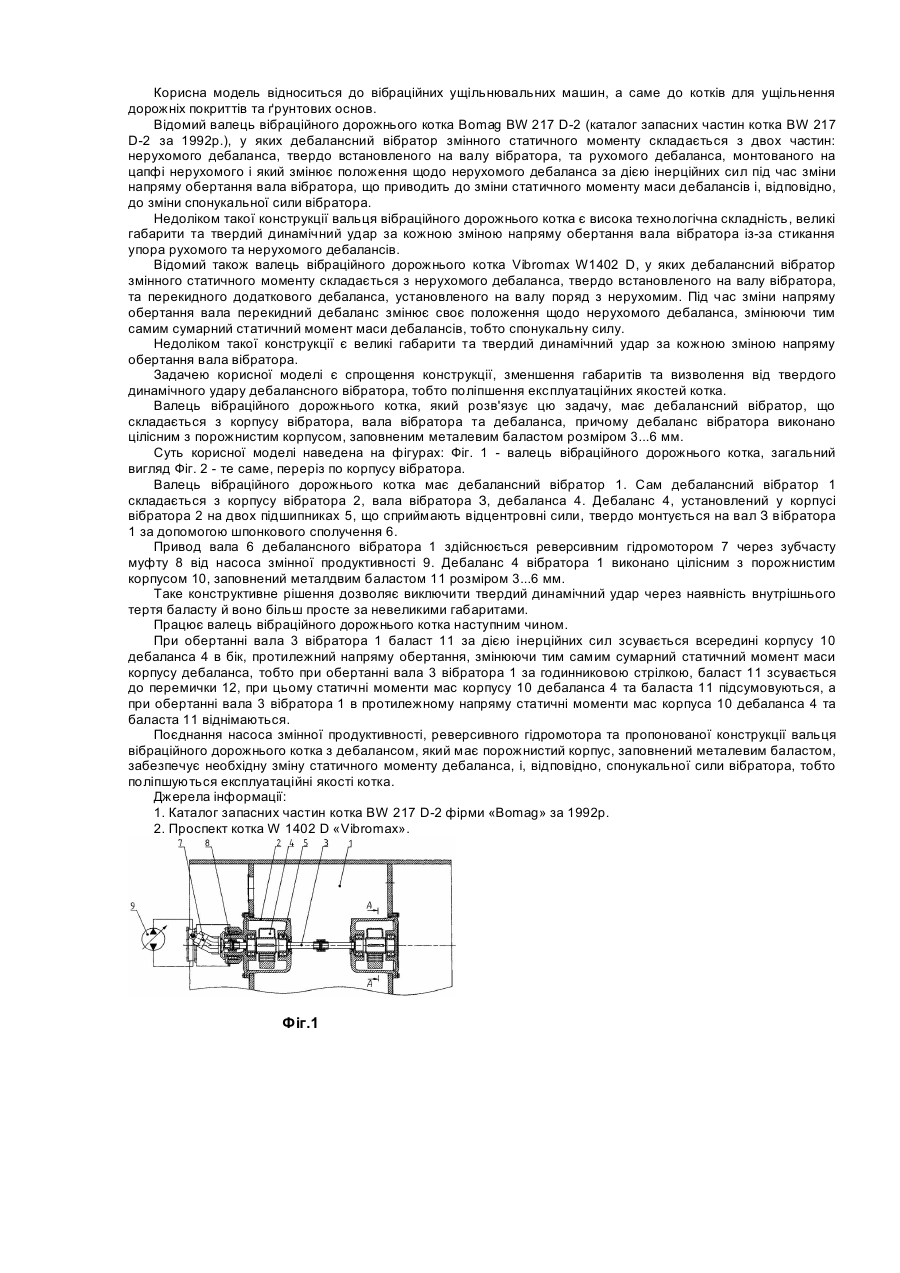 Корисна модель відноситься до вібраційних ущільнювальних машин, а саме до котків для ущільнення дорожніх покриттів та ґрунтових основ.

Відомий валець вібраційного дорожнього котка Bomag BW 217 D-2 (каталог запасних частин котка BW 217 D-2 за 1992р.), у яких дебалансний вібратор змінного статичного моменту складається з двох частин: нерухомого дебаланса, твердо встановленого на валу вібратора, та рухомого дебаланса, монтованого на цапфі нерухомого і який змінює положення щодо нерухомого дебаланса за дією інерційних сил під час зміни напряму обертання вала вібратора, що приводить до зміни статичного моменту маси дебалансів і, відповідно, до зміни спонукальної сили вібратора.

Недоліком такої конструкції вальця вібраційного дорожнього котка є висока технологічна складність, великі габарити та твердий динамічний удар за кожною зміною напряму обертання вала вібратора із-за стикання упора рухомого та нерухомого дебалансів.

Відомий також валець вібраційного дорожнього котка Vibromax W1402 D, у яких дебалансний вібратор змінного статичного моменту складається з нерухомого дебаланса, твердо встановленого на валу вібратора, та перекидного додаткового дебаланса, установленого на валу поряд з нерухомим. Під час зміни напряму обертання вала перекидний дебаланс змінює своє положення щодо нерухомого дебаланса, змінюючи тим самим сумарний статичний момент маси дебалансів, тобто спонукальну силу.

Недоліком такої конструкції є великі габарити та твердий динамічний удар за кожною зміною напряму обертання вала вібратора.

Задачею корисної моделі є спрощення конструкції, зменшення габаритів та визволення від твердого динамічного удару дебалансного вібратора, тобто поліпшення експлуатаційних якостей котка.

Валець вібраційного дорожнього котка, який розв'язує цю задачу, має дебалансний вібратор, що складається з корпусу вібратора, вала вібратора та дебаланса, причому дебаланс вібратора виконано цілісним з порожнистим корпусом, заповненим металевим баластом розміром 3...6 мм.

Суть корисної моделі наведена на фігурах: Фіг. 1 - валець вібраційного дорожнього котка, загальний вигляд Фіг. 2 - те саме, переріз по корпусу вібратора.

Валець вібраційного дорожнього котка має дебалансний вібратор 1. Сам дебалансний вібратор 1 складається з корпусу вібратора 2, вала вібратора 3, дебаланса 4. Дебаланс 4, установлений у корпусі вібратора 2 на двох підшипниках 5, що сприймають відцентровні сили, твердо монтується на вал 3 вібратора 1 за допомогою шпонкового сполучення 6.

Привод вала 6 дебалансного вібратора 1 здійснюється реверсивним гідромотором 7 через зубчасту муфту 8 від насоса змінної продуктивності 9. Дебаланс 4 вібратора 1 виконано цілісним з порожнистим корпусом 10, заповнений металдвим баластом 11 розміром 3...6 мм.

Таке конструктивне рішення дозволяє виключити твердий динамічний удар через наявність внутрішнього тертя баласту й воно більш просте за невеликими габаритами.

Працює валець вібраційного дорожнього котка наступним чином.

При обертанні вала 3 вібратора 1 баласт 11 за дією інерційних сил зсувається всередині корпусу 10 дебаланса 4 в бік, протилежний напряму обертання, змінюючи тим самим сумарний статичний момент маси корпусу дебаланса, тобто при обертанні вала 3 вібратора 1 за годинниковою стрілкою, баласт 11 зсувається до перемички 12, при цьому статичні моменти мас корпусу 10 дебаланса 4 та баласта 11 підсумовуються, а при обертанні вала 3 вібратора 1 в протилежному напряму статичні моменти мас корпуса 10 дебаланса 4 та баласта 11 віднімаються.

Поєднання насоса змінної продуктивності, реверсивного гідромотора та пропонованої конструкції вальця вібраційного дорожнього котка з дебалансом, який має порожнистий корпус, заповнений металевим баластом, забезпечує необхідну зміну статичного моменту дебаланса, і, відповідно, спонукальної сили вібратора, тобто поліпшуються експлуатаційні якості котка.

Джерела інформації:
1. Каталог запасних частин котка BW 217 D-2 фірми «Bomag» за 1992р.
2. Проспект котка W 1402 D «Vibromax».

7 8 2 4 5 3 1
9
A
A

Фіг.1